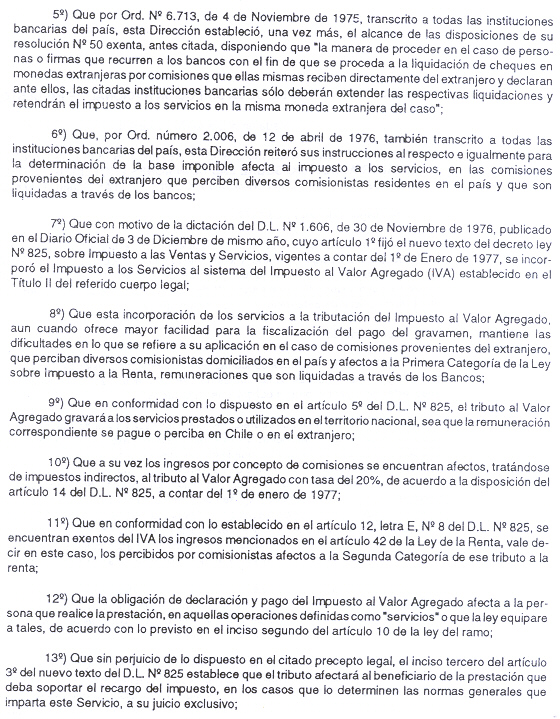 5º) Que por Ord. Nº 6.713, de 4 de Noviembre de 1975, transcrito a todas las instituciones bancarias del país, esta Dirección estableció, una vez más, el alcance de las disposiciones de su resolución Nº 50 exenta, antes citada, disponiendo que "la manera de proceder en el caso de personas o firmas que recurren a los bancos con el fin de que se proceda a la liquidación de cheques en monedas extranjeras por comisiones que ellas mismas reciben directamente del extranjero y declaran ante ellos, las citadas instituciones bancarias sólo deberán extender las respectivas liquidaciones y retendrán el impuesto a los servicios en la misma moneda extranjera del caso";

6º) Que, por Ord. número 2.006, de 12 de abril de 1976, también transcrito a todas las instituciones bancarias del país, esta Dirección reiteró sus instrucciones al respecto e igualmente para la determinación de la base imponible afecta al impuesto a los servicios, en las comisiones provenientes del extranjero que perciben diversos comisionistas residentes en el país y que son liquidadas a través de los bancos;

7º) Que con motivo de la dictación del D.L. Nº 1.606, de 30 de Noviembre de 1976, publicado en el Diario Oficial de 3 de Diciembre de mismo año, cuyo artículo 1º fijó el nuevo texto del decreto ley Nº 825, sobre Impuesto a las Ventas y Servicios, vigentes a contar del 1º de Enero de 1977, se incorporó el Impuesto a los Servicios al sistema del Impuesto al Valor Agregado (IVA) establecido en el Título II del referido cuerpo legal;

8º) Que esta incorporación de los servicios a la tributación del Impuesto al Valor Agregado, aun cuando ofrece mayor facilidad para la fiscalización del pago del gravamen, mantiene las dificultades en lo que se refiere a su aplicación en el caso de comisiones provenientes del extranjero, que perciban diversos comisionistas domiciliados en el país y afectos a la Primera Categoría de la Ley sobre Impuesto a la Renta, remuneraciones que son liquidadas a través de los Bancos;

9º) Que en conformidad con lo dispuesto en el artículo 5º del D.L. Nº 825, el tributo al Valor Agregado gravará a los servicios prestados o utilizados en el territorio nacional, sea que la remuneración correspondiente se pague o perciba en Chile o en el extranjero;

10º) Que a su vez los ingresos por concepto de comisiones se encuentran afectos, tratándose de impuestos indirectos, al tributo al Valor Agregado con tasa del 20%, de acuerdo a la disposición del artículo 14 del D.L. Nº 825, a contar del 1º de enero de 1977;

11º) Que en conformidad con lo establecido en el artículo 12, letra E, Nº 8 del D.L. Nº 825, se encuentran exentos del IVA los ingresos mencionados en el artículo 42 de la Ley de la Renta, vale decir en este caso, los percibidos por comisionistas afectos a la Segunda Categoría de ese tributo a la renta;

12º) Que la obligación de declaración y pago del Impuesto al Valor Agregado afecta a la persona que realice la prestación, en aquellas operaciones definidas como "servicios" o que la ley equipare a tales, de acuerdo con lo previsto en el inciso segundo del artículo 10 de la ley del ramo;

13º) Que sin perjuicio de lo dispuesto en el citado precepto legal, el inciso tercero del artículo 3º del nuevo texto del D.L. Nº 825 establece que el tributo afectará al beneficiario de la prestación que deba soportar el recargo del impuesto, en los casos que lo determinen las normas generales que imparta este Servicio, a su juicio exclusivo;